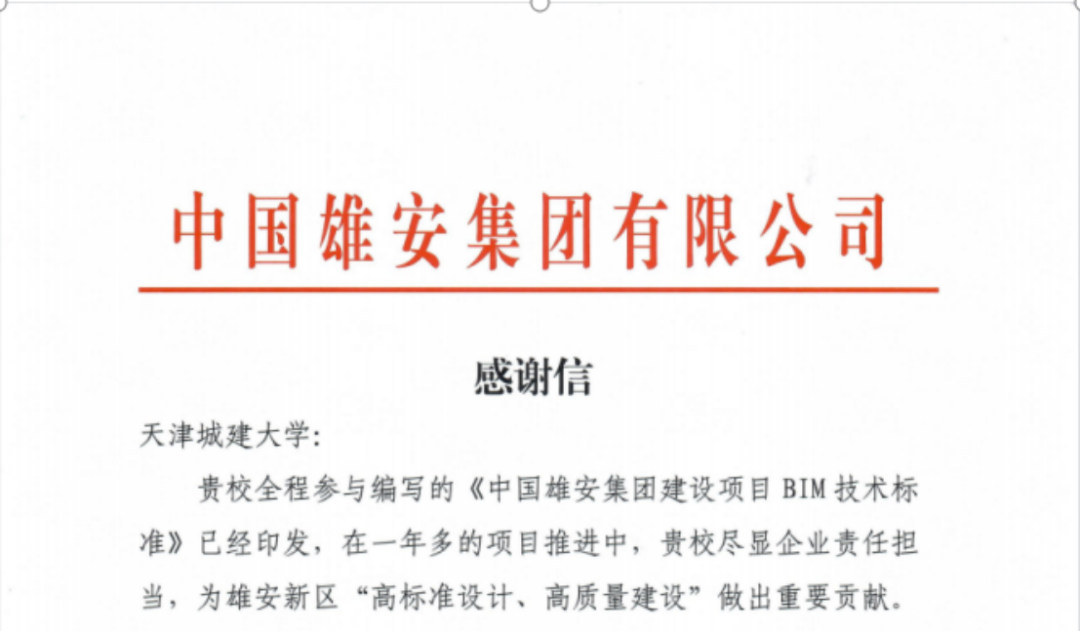 中国雄安集团有限公司

感谢信

天津城建大学:

贵校全程参与编写的《中国雄安集团建设项目BIM技术标准》已经印发，在一年多的项目推进中，贵校尽显企业责任担当，为雄安新区“高标准设计、高质量建设”做出重要贡献。